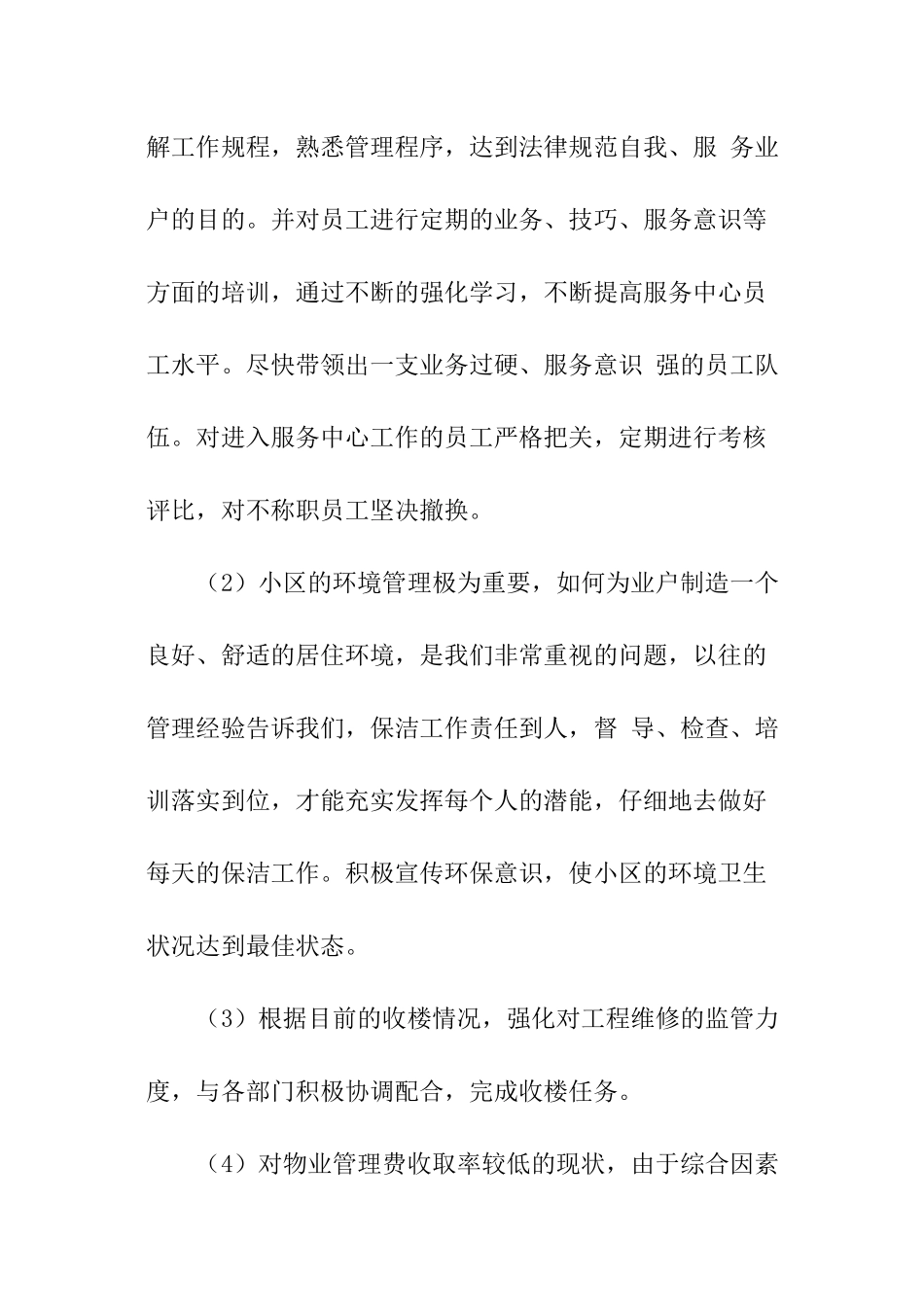 解工作规程，熟悉管理程序，达到法律规范自我、服 务业户的目的。并对员工进行定期的业务、技巧、服务意识等方面的培训，通过不断的强化学习，不断提高服务中心员工水平。尽快带领出一支业务过硬、服务意识 强的员工队伍。对进入服务中心工作的员工严格把关，定期进行考核评比，对不称职员工坚决撤换。

（2）小区的环境管理极为重要，如何为业户制造一个良好、舒适的居住环境，是我们非常重视的问题，以往的管理经验告诉我们，保洁工作责任到人，督 导、检查、培训落实到位，才能充实发挥每个人的潜能，仔细地去做好每天的保洁工作。积极宣传环保意识，使小区的环境卫生状况达到最佳状态。

（3）根据目前的收楼情况，强化对工程维修的监管力度，与各部门积极协调配合，完成收楼任务。

（4）对物业管理费收取率较低的现状，由于综合因素